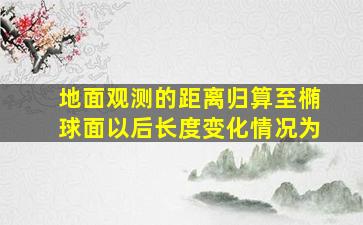 地面观测的距离归算至椭球面以后长度变化情况为